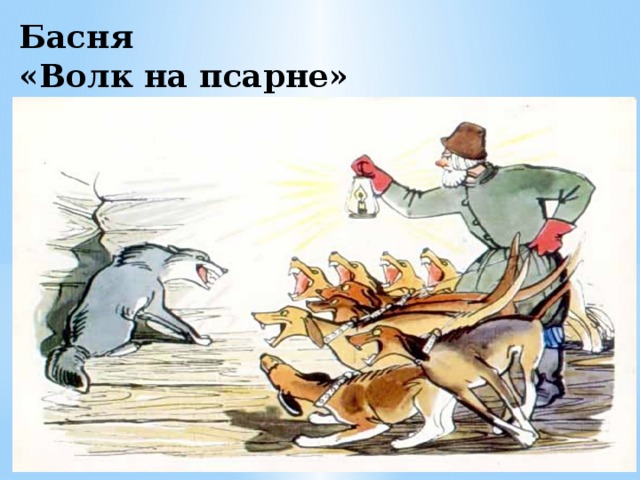 Басня
«Волк на псарне»